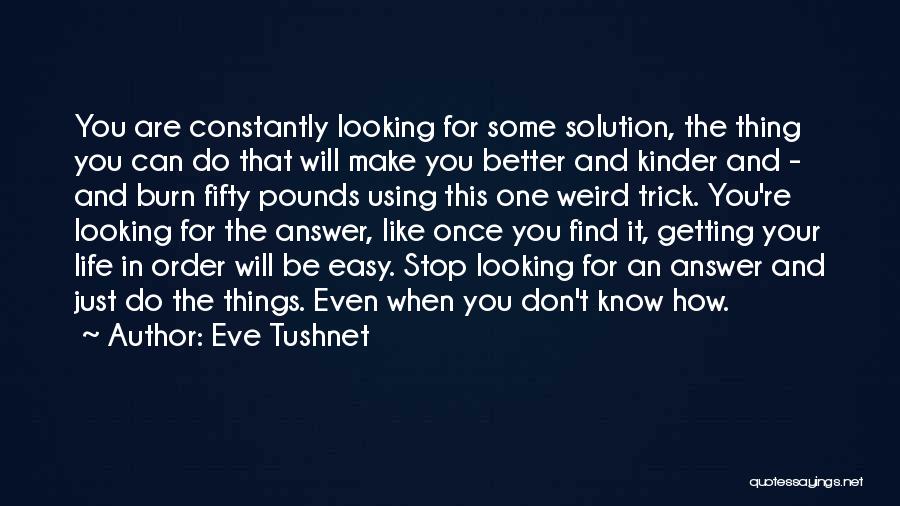 You are constantly looking for some solution, the thing you can do that will make you better and kinder and - and burn fifty pounds using this one weird trick. You're looking for the answer, like once you find it, getting your life in order will be easy. Stop looking for an answer and just do the things. Even when you don't know how.
~ Author: Eve Tushnet

quotessayings.net